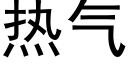 热气